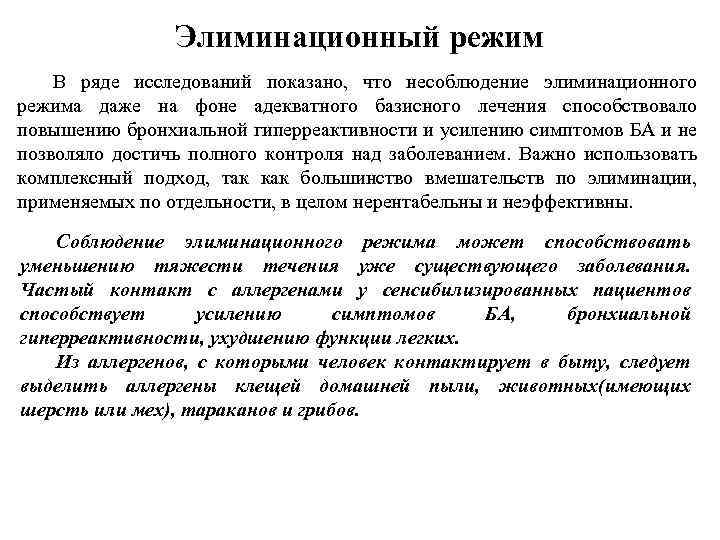 Элиминационный режим

В ряде исследований показано, что несоблюдение элиминационного режима даже на фоне адекватного базисного лечения способствовало повышению бронхиальной гиперреактивности и усилению симптомов БА и не позволяло достичь полного контроля над заболеванием. Важно использовать комплексный подход, так как большинство вмешательств по элиминации, применяемых по отдельности, в целом нерентабельны и неэффективны.

Соблюдение элиминационного режима может способствовать уменьшению тяжести течения уже существующего заболевания. Частый контакт с аллергенами у сенсибилизированных пациентов способствует усилению симптомов БА, бронхиальной гиперреактивности, ухудшению функции легких.

Из аллергенов, с которыми человек контактирует в быту, следует выделить аллергены клещей домашней пыли, животных(имеющих шерсть или мех), тараканов и грибов.